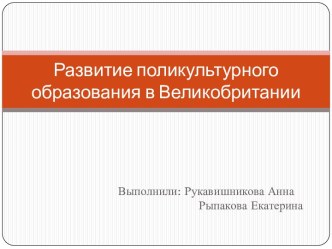 Развитие поликультурного образования в Великобритании

Выполнили: Рукавишникова Анна
Рыпакова Екатерина